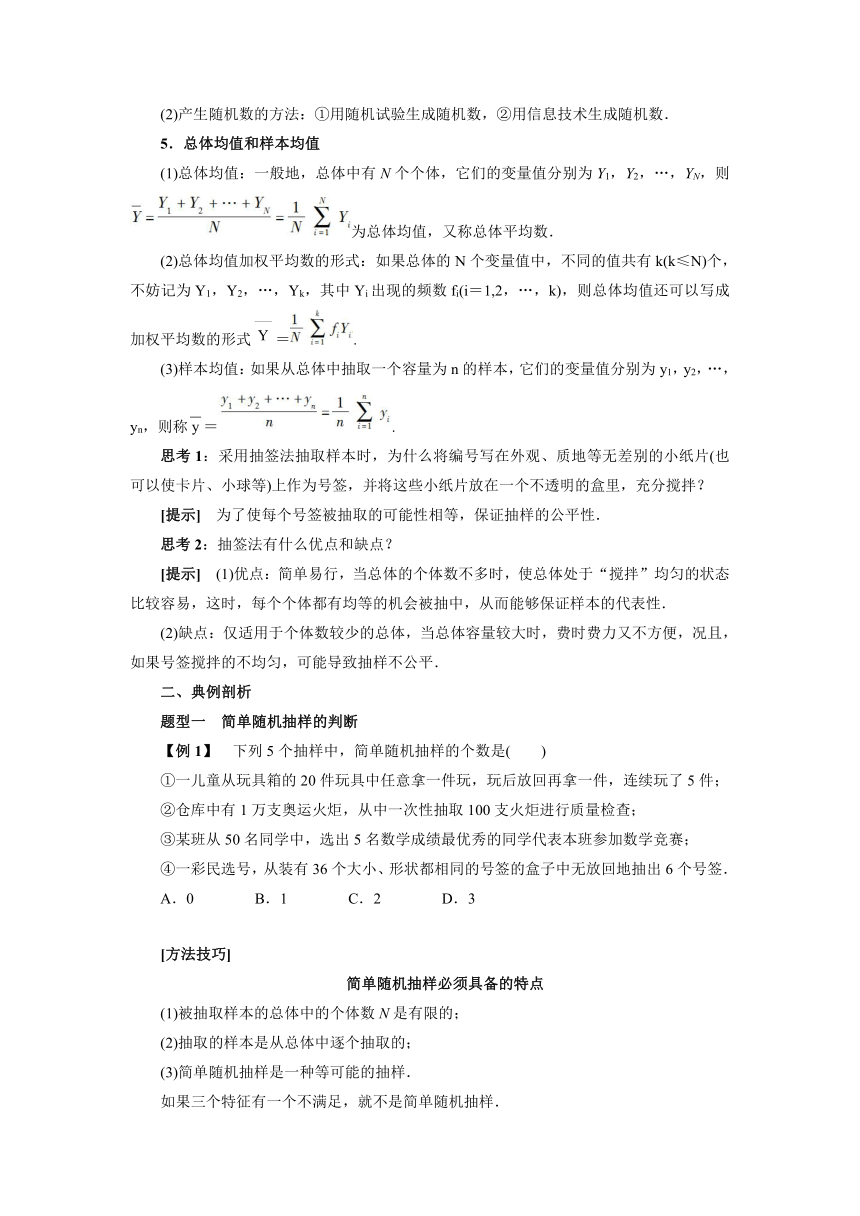 (2)产生随机数的方法：①用随机试验生成随机数，②用信息技术生成随机数．

5．总体均值和样本均值

(1)总体均值：一般地，总体中有 $N$ 个个体，它们的变量值分别为 $Y_1$，$Y_2$，…，$Y_N$，则 $\overline{Y}=\frac{Y_1+Y_2+\cdots+Y_N}{N}=\frac{1}{N}\sum_{i=1}^{N}Y_i$为总体均值，又称总体平均数．

(2)总体均值加权平均数的形式：如果总体的 N 个变量值中，不同的值共有 k(k≤N)个，不妨记为 $Y_1$，$Y_2$，…，$Y_k$，其中 $Y_i$ 出现的频数 $f_i$(i＝1,2，…，k)，则总体均值还可以写成加权平均数的形式 $\overline{Y}=\frac{1}{N}\sum_{i=1}^{k}f_iY_i$.

(3)样本均值：如果从总体中抽取一个容量为 n 的样本，它们的变量值分别为 $y_1$，$y_2$，…，$y_n$，则称 $\overline{y}=\frac{y_1+y_2+\cdots+y_n}{n}=\frac{1}{n}\sum_{i=1}^{n}y_i$.

思考 1：采用抽签法抽取样本时，为什么将编号写在外观、质地等无差别的小纸片(也可以使卡片、小球等)上作为号签，并将这些小纸片放在一个不透明的盒里，充分搅拌？

[提示] 为了使每个号签被抽取的可能性相等，保证抽样的公平性．

思考 2：抽签法有什么优点和缺点？

[提示] (1)优点：简单易行，当总体的个体数不多时，使总体处于“搅拌”均匀的状态比较容易，这时，每个个体都有均等的机会被抽中，从而能够保证样本的代表性．

(2)缺点：仅适用于个体数较少的总体，当总体容量较大时，费时费力又不方便，况且，如果号签搅拌的不均匀，可能导致抽样不公平．

二、典例剖析

题型一 简单随机抽样的判断

【例 1】 下列 5 个抽样中，简单随机抽样的个数是( )

①一儿童从玩具箱的 20 件玩具中任意拿一件玩，玩后放回再拿一件，连续玩了 5 件；

②仓库中有 1 万支奥运火炬，从中一次性抽取 100 支火炬进行质量检查；

③某班从 50 名同学中，选出 5 名数学成绩最优秀的同学代表本班参加数学竞赛；

④一彩民选号，从装有 36 个大小、形状都相同的号签的盒子中无放回地抽出 6 个号签．

A．0 B．1 C．2 D．3

[方法技巧]

简单随机抽样必须具备的特点

(1)被抽取样本的总体中的个体数 $N$ 是有限的；

(2)抽取的样本是从总体中逐个抽取的；

(3)简单随机抽样是一种等可能的抽样．

如果三个特征有一个不满足，就不是简单随机抽样．